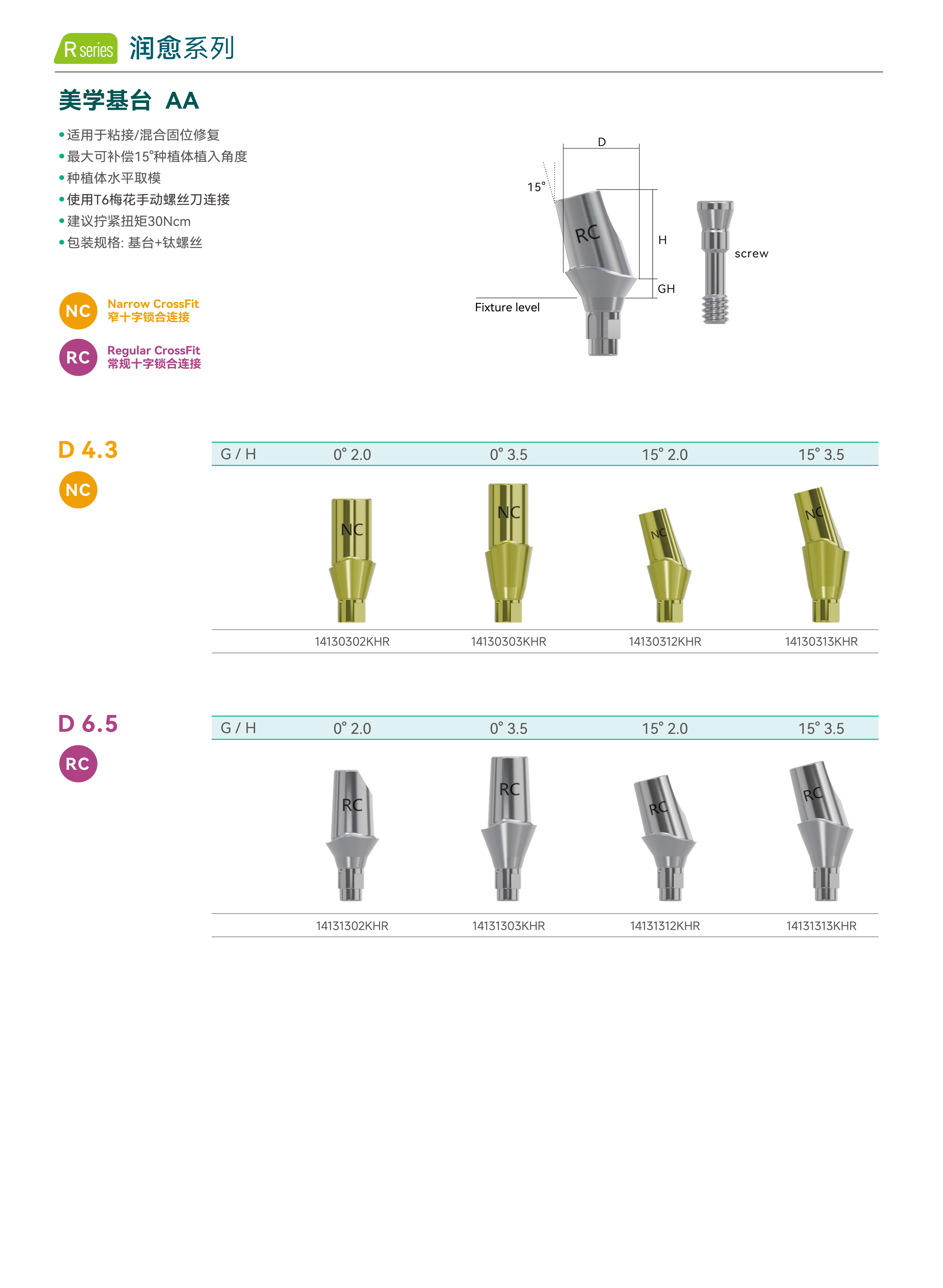 R series 润愈系列

美学基台 AA

• 适用于粘接/混合固位修复
• 最大可补偿15°种植体植入角度
• 种植体水平取模
• 使用T6梅花手动螺丝刀连接
• 建议拧紧扭矩30Ncm
• 包装规格: 基台+钛螺丝

NC Narrow CrossFit
窄十字锁合连接

RC Regular CrossFit
常规十字锁合连接

D
15°
RC
H
GH
Fixture level
screw

D 4.3
NC

| G / H | 0° 2.0 | 0° 3.5 | 15° 2.0 | 15° 3.5 |
|---|---|---|---|---|
| | NC | NC | NC | NC |
| | 14130302KHR | 14130303KHR | 14130312KHR | 14130313KHR |

D 6.5
RC

| G / H | 0° 2.0 | 0° 3.5 | 15° 2.0 | 15° 3.5 |
|---|---|---|---|---|
| | RC | RC | RC | RC |
| | 14131302KHR | 14131303KHR | 14131312KHR | 14131313KHR |